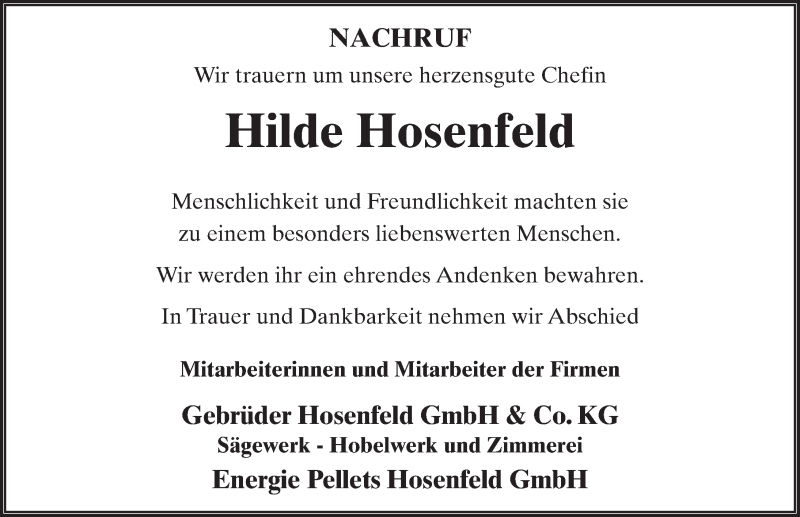 NACHRUF

Wir trauern um unsere herzensgute Chefin

Hilde Hosenfeld

Menschlichkeit und Freundlichkeit machten sie zu einem besonders liebenswerten Menschen.

Wir werden ihr ein ehrendes Andenken bewahren.

In Trauer und Dankbarkeit nehmen wir Abschied

Mitarbeiterinnen und Mitarbeiter der Firmen

Gebrüder Hosenfeld GmbH & Co. KG
Sägewerk - Hobelwerk und Zimmerei
Energie Pellets Hosenfeld GmbH